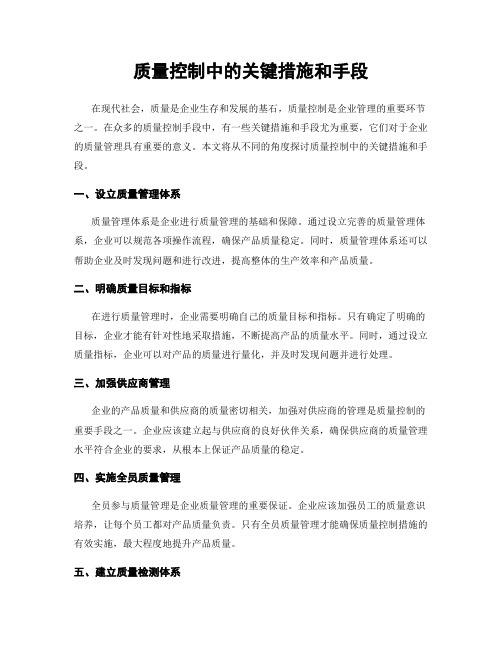 质量控制中的关键措施和手段

在现代社会，质量是企业生存和发展的基石，质量控制是企业管理的重要环节之一。在众多的质量控制手段中，有一些关键措施和手段尤为重要，它们对于企业的质量管理具有重要的意义。本文将从不同的角度探讨质量控制中的关键措施和手段。

一、设立质量管理体系

质量管理体系是企业进行质量管理的基础和保障。通过设立完善的质量管理体系，企业可以规范各项操作流程，确保产品质量稳定。同时，质量管理体系还可以帮助企业及时发现问题和进行改进，提高整体的生产效率和产品质量。

二、明确质量目标和指标

在进行质量管理时，企业需要明确自己的质量目标和指标。只有确定了明确的目标，企业才能有针对性地采取措施，不断提高产品的质量水平。同时，通过设立质量指标，企业可以对产品的质量进行量化，并及时发现问题并进行处理。

三、加强供应商管理

企业的产品质量和供应商的质量密切相关，加强对供应商的管理是质量控制的重要手段之一。企业应该建立起与供应商的良好伙伴关系，确保供应商的质量管理水平符合企业的要求，从根本上保证产品质量的稳定。

四、实施全员质量管理

全员参与质量管理是企业质量管理的重要保证。企业应该加强员工的质量意识培养，让每个员工都对产品质量负责。只有全员质量管理才能确保质量控制措施的有效实施，最大程度地提升产品质量。

五、建立质量检测体系